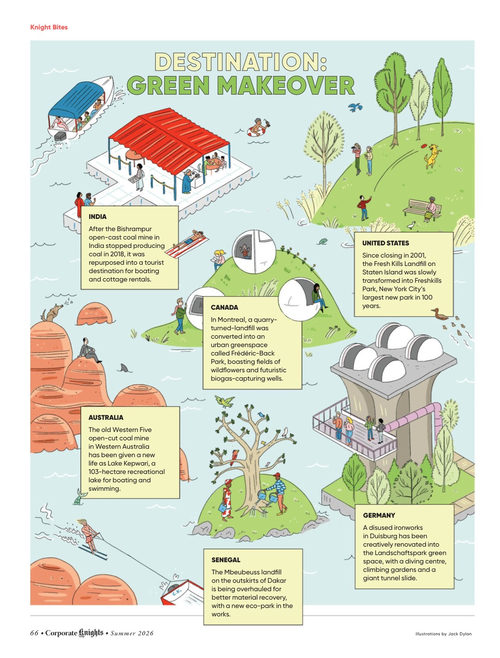 Knight Bites

DESTINATION: GREEN MAKEOVER

INDIA
After the Bishrampur open-cast coal mine in India stopped producing coal in 2018, it was repurposed into a tourist destination for boating and cottage rentals.

UNITED STATES
Since closing in 2001, the Fresh Kills Landfill on Staten Island was slowly transformed into Freshkills Park, New York City's largest new park in 100 years.

CANADA
In Montreal, a quarry-turned-landfill was converted into an urban greenspace called Frédéric-Back Park, boasting fields of wildflowers and futuristic biogas-capturing wells.

AUSTRALIA
The old Western Five open-cut coal mine in Western Australia has been given a new life as Lake Kepwari, a 103-hectare recreational lake for boating and swimming.

GERMANY
A disused ironworks in Duisburg has been creatively renovated into the Landschaftspark green space, with a diving centre, climbing gardens and a giant tunnel slide.

SENEGAL
The Mbeubeuss landfill on the outskirts of Dakar is being overhauled for better material recovery, with a new eco-park in the works.

66 • Corporate Knights • Summer 2026

Illustrations by Jack Dylan